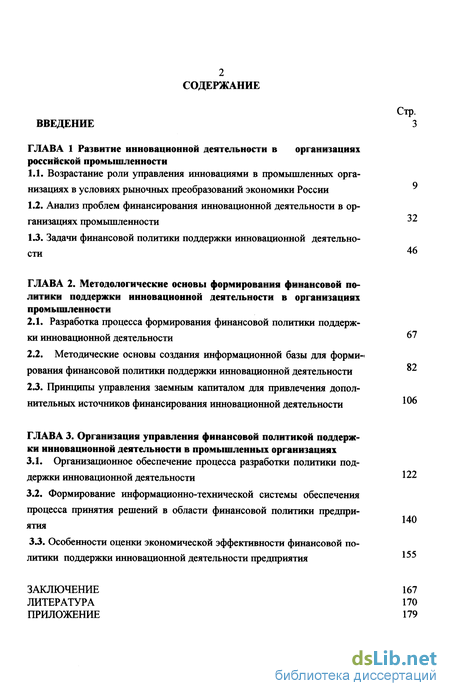 2
СОДЕРЖАНИЕ

Стр.
ВВЕДЕНИЕ 3

ГЛАВА 1 Развитие инновационной деятельности в организациях российской промышленности
1.1. Возрастание роли управления инновациями в промышленных организациях в условиях рыночных преобразований экономики России 9
1.2. Анализ проблем финансирования инновационной деятельности в организациях промышленности 32
1.3. Задачи финансовой политики поддержки инновационной деятельности 46

ГЛАВА 2. Методологические основы формирования финансовой политики поддержки инновационной деятельности в организациях промышленности
2.1. Разработка процесса формирования финансовой политики поддержки инновационной деятельности 67
2.2. Методические основы создания информационной базы для формирования финансовой политики поддержки инновационной деятельности 82
2.3. Принципы управления заемным капиталом для привлечения дополнительных источников финансирования инновационной деятельности 106

ГЛАВА 3. Организация управления финансовой политикой поддержки инновационной деятельности в промышленных организациях
3.1. Организационное обеспечение процесса разработки политики поддержки инновационной деятельности 122
3.2. Формирование информационно-технической системы обеспечения процесса принятия решений в области финансовой политики предприятия 140
3.3. Особенности оценки экономической эффективности финансовой политики поддержки инновационной деятельности предприятия 155

ЗАКЛЮЧЕНИЕ 167
ЛИТЕРАТУРА 170
ПРИЛОЖЕНИЕ 179

dsLib.net
библиотека диссертаций